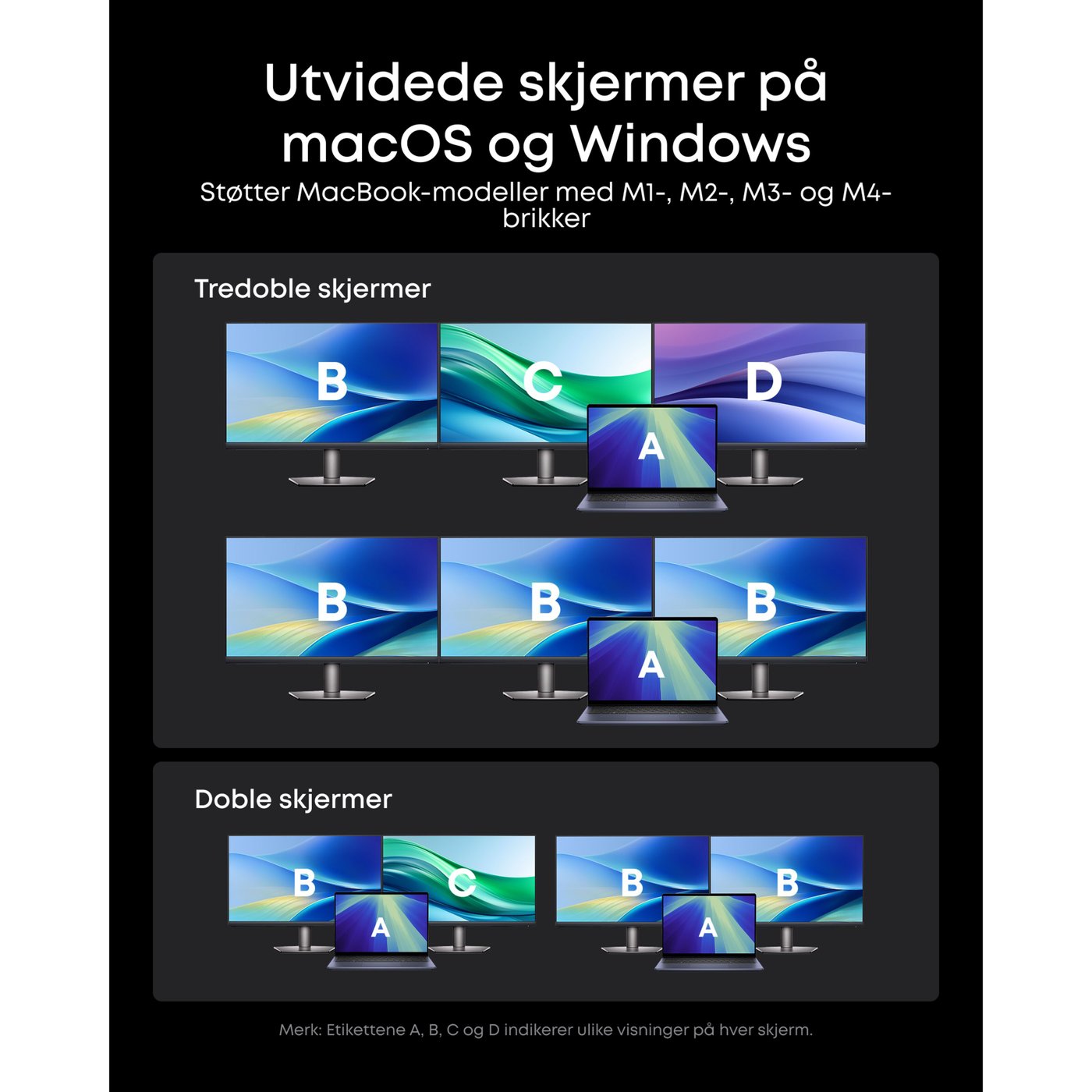 Utvidede skjermer på macOS og Windows

Støtter MacBook-modeller med M1-, M2-, M3- og M4-brikker

Tredoble skjermer

B

C

D

A

B

B

B

A

Doble skjermer

B

C

A

B

B

A

Merk: Etikettene A, B, C og D indikerer ulike visninger på hver skjerm.